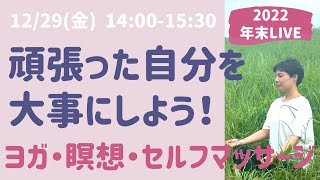 12/29(金) 14:00-15:30

2022
年末LIVE

頑張った自分を
大事にしよう！

ヨガ・瞑想・セルフマッサージ